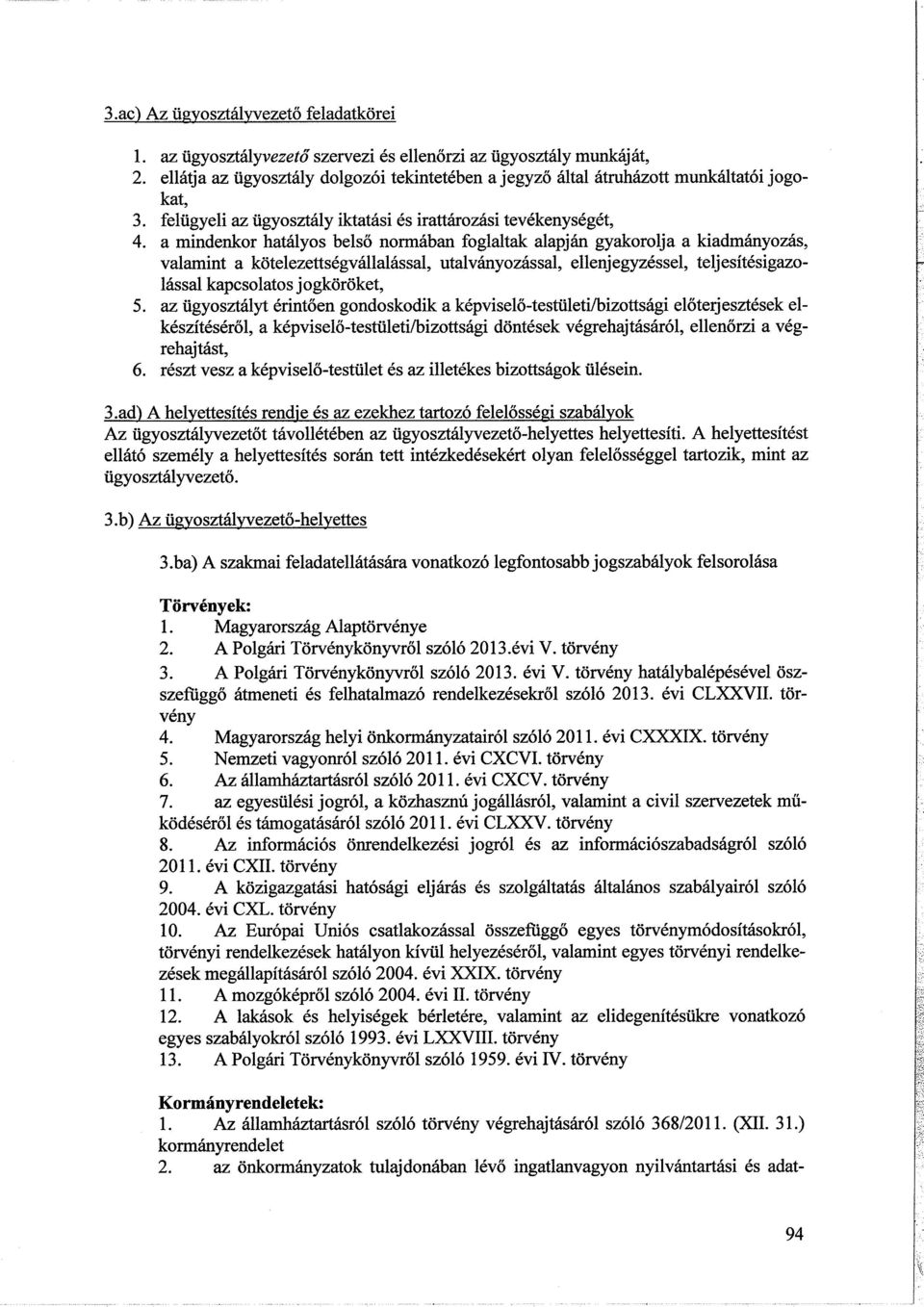 3.ac) Az ügyosztályvezető feladatkörei

1. az ügyosztályvezető szervezi és ellenőrzi az ügyosztály munkáját,
2. ellátja az ügyosztály dolgozói tekintetében a jegyző által átruházott munkáltatói jogokat,
3. felügyeli az ügyosztály iktatási és irattározási tevékenységét,
4. a mindenkor hatályos belső normában foglaltak alapján gyakorolja a kiadmányozás, valamint a kötelezettségvállalással, utalványozással, ellenjegyzéssel, teljesítésigazolással kapcsolatos jogköröket,
5. az ügyosztályt érintően gondoskodik a képviselő-testületi/bizottsági előterjesztések elkészítéséről, a képviselő-testületi/bizottsági döntések végrehajtásáról, ellenőrzi a végrehajtást,
6. részt vesz a képviselő-testület és az illetékes bizottságok ülésein.

3.ad) A helyettesítés rendje és az ezekhez tartozó felelősségi szabályok
Az ügyosztályvezetőt távollétében az ügyosztályvezető-helyettes helyettesíti. A helyettesítést ellátó személy a helyettesítés során tett intézkedésekért olyan felelősséggel tartozik, mint az ügyosztályvezető.

3.b) Az ügyosztályvezető-helyettes

3.ba) A szakmai feladatellátására vonatkozó legfontosabb jogszabályok felsorolása

Törvények:
1. Magyarország Alaptörvénye
2. A Polgári Törvénykönyvről szóló 2013.évi V. törvény
3. A Polgári Törvénykönyvről szóló 2013. évi V. törvény hatálybalépésével összefüggő átmeneti és felhatalmazó rendelkezésekről szóló 2013. évi CLXXVII. törvény
4. Magyarország helyi önkormányzatairól szóló 2011. évi CXXXIX. törvény
5. Nemzeti vagyonról szóló 2011. évi CXCVI. törvény
6. Az államháztartásról szóló 2011. évi CXCV. törvény
7. az egyesülési jogról, a közhasznú jogállásról, valamint a civil szervezetek működéséről és támogatásáról szóló 2011. évi CLXXV. törvény
8. Az információs önrendelkezési jogról és az információszabadságról szóló 2011. évi CXII. törvény
9. A közigazgatási hatósági eljárás és szolgáltatás általános szabályairól szóló 2004. évi CXL. törvény
10. Az Európai Uniós csatlakozással összefüggő egyes törvénymódosításokról, törvényi rendelkezések hatályon kívül helyezéséről, valamint egyes törvényi rendelkezések megállapításáról szóló 2004. évi XXIX. törvény
11. A mozgóképről szóló 2004. évi II. törvény
12. A lakások és helyiségek bérletére, valamint az elidegenítésükre vonatkozó egyes szabályokról szóló 1993. évi LXXVIII. törvény
13. A Polgári Törvénykönyvről szóló 1959. évi IV. törvény

Kormányrendeletek:
1. Az államháztartásról szóló törvény végrehajtásáról szóló 368/2011. (XII. 31.) kormányrendelet
2. az önkormányzatok tulajdonában lévő ingatlanvagyon nyilvántartási és adat-

94